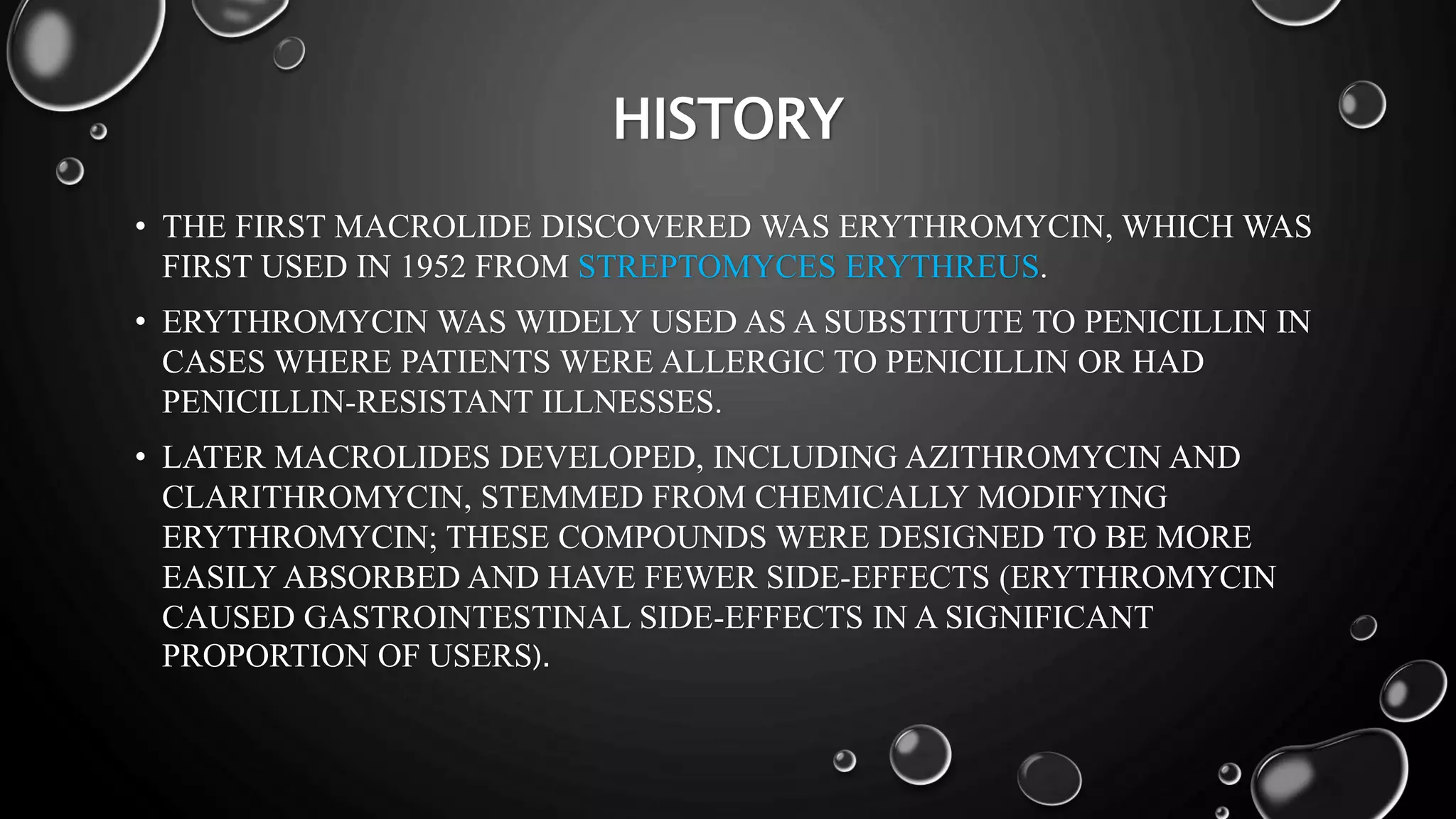 HISTORY

• THE FIRST MACROLIDE DISCOVERED WAS ERYTHROMYCIN, WHICH WAS FIRST USED IN 1952 FROM STREPTOMYCES ERYTHREUS.

• ERYTHROMYCIN WAS WIDELY USED AS A SUBSTITUTE TO PENICILLIN IN CASES WHERE PATIENTS WERE ALLERGIC TO PENICILLIN OR HAD PENICILLIN-RESISTANT ILLNESSES.

• LATER MACROLIDES DEVELOPED, INCLUDING AZITHROMYCIN AND CLARITHROMYCIN, STEMMED FROM CHEMICALLY MODIFYING ERYTHROMYCIN; THESE COMPOUNDS WERE DESIGNED TO BE MORE EASILY ABSORBED AND HAVE FEWER SIDE-EFFECTS (ERYTHROMYCIN CAUSED GASTROINTESTINAL SIDE-EFFECTS IN A SIGNIFICANT PROPORTION OF USERS).